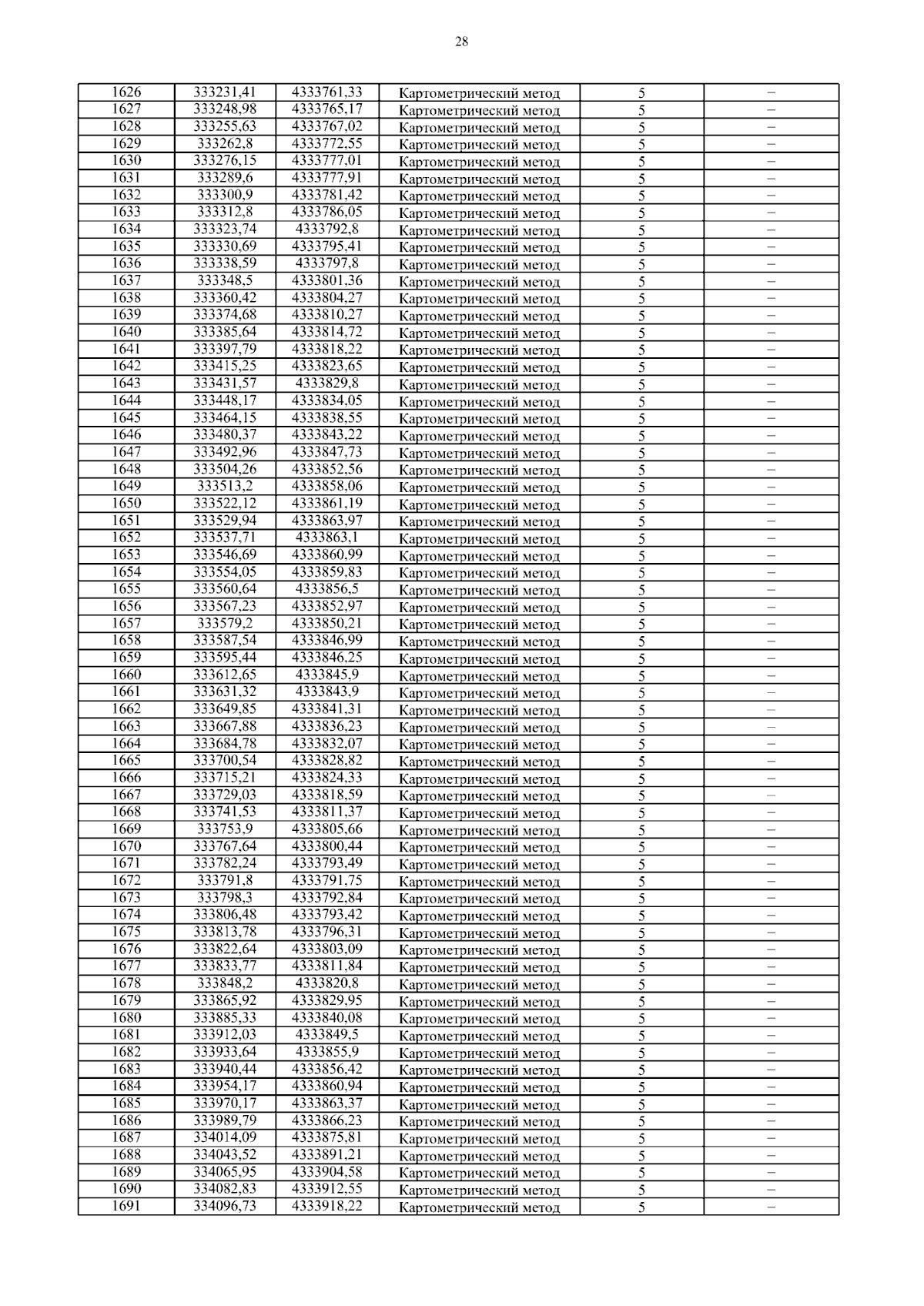 28

| 1626 | 333231,41 | 4333761,33 | Картометрический метод | 5 | – |
|---|---|---|---|---|---|
| 1627 | 333248,98 | 4333765,17 | Картометрический метод | 5 | – |
| 1628 | 333255,63 | 4333767,02 | Картометрический метод | 5 | – |
| 1629 | 333262,8 | 4333772,55 | Картометрический метод | 5 | – |
| 1630 | 333276,15 | 4333777,01 | Картометрический метод | 5 | – |
| 1631 | 333289,6 | 4333777,91 | Картометрический метод | 5 | – |
| 1632 | 333300,9 | 4333781,42 | Картометрический метод | 5 | – |
| 1633 | 333312,8 | 4333786,05 | Картометрический метод | 5 | – |
| 1634 | 333323,74 | 4333792,8 | Картометрический метод | 5 | – |
| 1635 | 333330,69 | 4333795,41 | Картометрический метод | 5 | – |
| 1636 | 333338,59 | 4333797,8 | Картометрический метод | 5 | – |
| 1637 | 333348,5 | 4333801,36 | Картометрический метод | 5 | – |
| 1638 | 333360,42 | 4333804,27 | Картометрический метод | 5 | – |
| 1639 | 333374,68 | 4333810,27 | Картометрический метод | 5 | – |
| 1640 | 333385,64 | 4333814,72 | Картометрический метод | 5 | – |
| 1641 | 333397,79 | 4333818,22 | Картометрический метод | 5 | – |
| 1642 | 333415,25 | 4333823,65 | Картометрический метод | 5 | – |
| 1643 | 333431,57 | 4333829,8 | Картометрический метод | 5 | – |
| 1644 | 333448,17 | 4333834,05 | Картометрический метод | 5 | – |
| 1645 | 333464,15 | 4333838,55 | Картометрический метод | 5 | – |
| 1646 | 333480,37 | 4333843,22 | Картометрический метод | 5 | – |
| 1647 | 333492,96 | 4333847,73 | Картометрический метод | 5 | – |
| 1648 | 333504,26 | 4333852,56 | Картометрический метод | 5 | – |
| 1649 | 333513,2 | 4333858,06 | Картометрический метод | 5 | – |
| 1650 | 333522,12 | 4333861,19 | Картометрический метод | 5 | – |
| 1651 | 333529,94 | 4333863,97 | Картометрический метод | 5 | – |
| 1652 | 333537,71 | 4333863,1 | Картометрический метод | 5 | – |
| 1653 | 333546,69 | 4333860,99 | Картометрический метод | 5 | – |
| 1654 | 333554,05 | 4333859,83 | Картометрический метод | 5 | – |
| 1655 | 333560,64 | 4333856,5 | Картометрический метод | 5 | – |
| 1656 | 333567,23 | 4333852,97 | Картометрический метод | 5 | – |
| 1657 | 333579,2 | 4333850,21 | Картометрический метод | 5 | – |
| 1658 | 333587,54 | 4333846,99 | Картометрический метод | 5 | – |
| 1659 | 333595,44 | 4333846,25 | Картометрический метод | 5 | – |
| 1660 | 333612,65 | 4333845,9 | Картометрический метод | 5 | – |
| 1661 | 333631,32 | 4333843,9 | Картометрический метод | 5 | – |
| 1662 | 333649,85 | 4333841,31 | Картометрический метод | 5 | – |
| 1663 | 333667,88 | 4333836,23 | Картометрический метод | 5 | – |
| 1664 | 333684,78 | 4333832,07 | Картометрический метод | 5 | – |
| 1665 | 333700,54 | 4333828,82 | Картометрический метод | 5 | – |
| 1666 | 333715,21 | 4333824,33 | Картометрический метод | 5 | – |
| 1667 | 333729,03 | 4333818,59 | Картометрический метод | 5 | – |
| 1668 | 333741,53 | 4333811,37 | Картометрический метод | 5 | – |
| 1669 | 333753,9 | 4333805,66 | Картометрический метод | 5 | – |
| 1670 | 333767,64 | 4333800,44 | Картометрический метод | 5 | – |
| 1671 | 333782,24 | 4333793,49 | Картометрический метод | 5 | – |
| 1672 | 333791,8 | 4333791,75 | Картометрический метод | 5 | – |
| 1673 | 333798,3 | 4333792,84 | Картометрический метод | 5 | – |
| 1674 | 333806,48 | 4333793,42 | Картометрический метод | 5 | – |
| 1675 | 333813,78 | 4333796,31 | Картометрический метод | 5 | – |
| 1676 | 333822,64 | 4333803,09 | Картометрический метод | 5 | – |
| 1677 | 333833,77 | 4333811,84 | Картометрический метод | 5 | – |
| 1678 | 333848,2 | 4333820,8 | Картометрический метод | 5 | – |
| 1679 | 333865,92 | 4333829,95 | Картометрический метод | 5 | – |
| 1680 | 333885,33 | 4333840,08 | Картометрический метод | 5 | – |
| 1681 | 333912,03 | 4333849,5 | Картометрический метод | 5 | – |
| 1682 | 333933,64 | 4333855,9 | Картометрический метод | 5 | – |
| 1683 | 333940,44 | 4333856,42 | Картометрический метод | 5 | – |
| 1684 | 333954,17 | 4333860,94 | Картометрический метод | 5 | – |
| 1685 | 333970,17 | 4333863,37 | Картометрический метод | 5 | – |
| 1686 | 333989,79 | 4333866,23 | Картометрический метод | 5 | – |
| 1687 | 334014,09 | 4333875,81 | Картометрический метод | 5 | – |
| 1688 | 334043,52 | 4333891,21 | Картометрический метод | 5 | – |
| 1689 | 334065,95 | 4333904,58 | Картометрический метод | 5 | – |
| 1690 | 334082,83 | 4333912,55 | Картометрический метод | 5 | – |
| 1691 | 334096,73 | 4333918,22 | Картометрический метод | 5 | – |